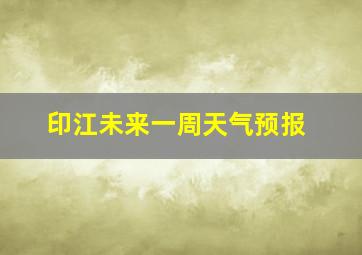 印江未来一周天气预报